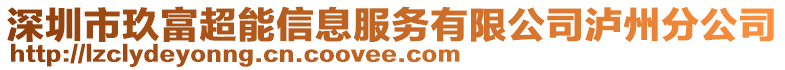 深圳市玖富超能信息服务有限公司泸州分公司
http://lzclydeyonng.cn.coovee.com